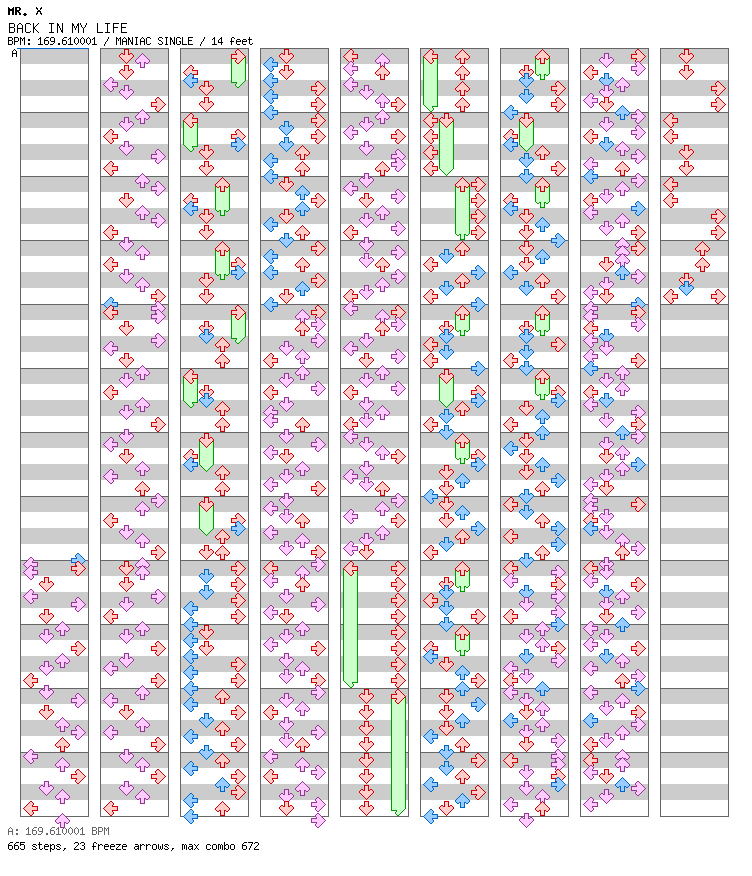 MR. X
BACK IN MY LIFE
BPM: 169.610001 / MANIAC SINGLE / 14 feet
A

A: 169.610001 BPM
665 steps, 23 freeze arrows, max combo 672